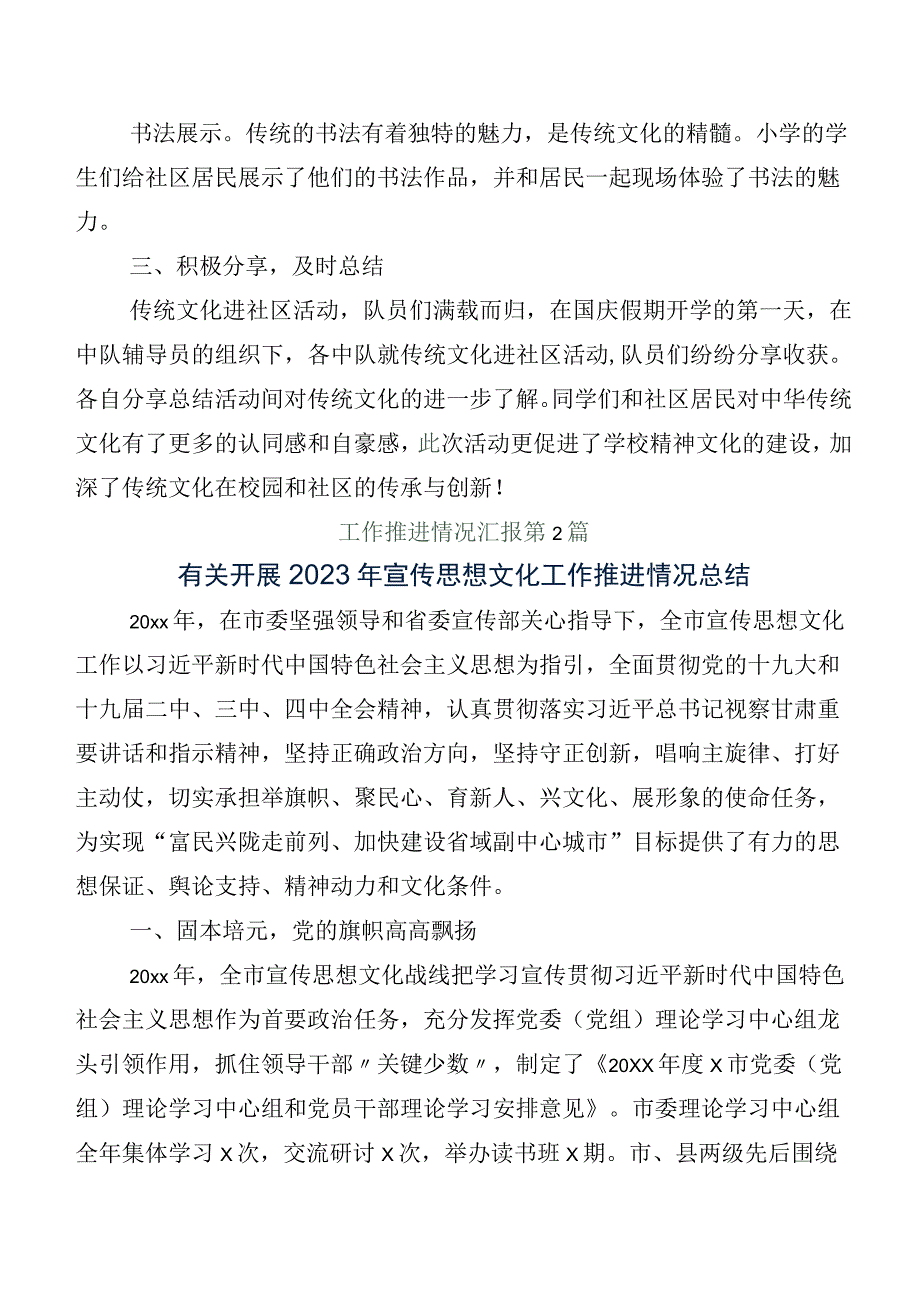 书法展示。传统的书法有着独特的魅力，是传统文化的精髓。小学的学生们给社区居民展示了他们的书法作品，并和居民一起现场体验了书法的魅力。

三、积极分享，及时总结

传统文化进社区活动，队员们满载而归，在国庆假期开学的第一天，在中队辅导员的组织下，各中队就传统文化进社区活动,队员们纷纷分享收获。各自分享总结活动间对传统文化的进一步了解。同学们和社区居民对中华传统文化有了更多的认同感和自豪感，此次活动更促进了学校精神文化的建设，加深了传统文化在校园和社区的传承与创新！

工作推进情况汇报第2篇

有关开展2023年宣传思想文化工作推进情况总结

20xx年，在市委坚强领导和省委宣传部关心指导下，全市宣传思想文化工作以习近平新时代中国特色社会主义思想为指引，全面贯彻党的十九大和十九届二中、三中、四中全会精神，认真贯彻落实习近平总书记视察甘肃重要讲话和指示精神，坚持正确政治方向，坚持守正创新，唱响主旋律、打好主动仗，切实承担举旗帜、聚民心、育新人、兴文化、展形象的使命任务，为实现“富民兴陇走前列、加快建设省域副中心城市”目标提供了有力的思想保证、舆论支持、精神动力和文化条件。

一、固本培元，党的旗帜高高飘扬

20xx年，全市宣传思想文化战线把学习宣传贯彻习近平新时代中国特色社会主义思想作为首要政治任务，充分发挥党委（党组）理论学习中心组龙头引领作用，抓住领导干部〃关键少数〃，制定了《20XX年度X市党委（党组）理论学习中心组和党员干部理论学习安排意见》。市委理论学习中心组全年集体学习X次，交流研讨X次，举办读书班X期。市、县两级先后围绕